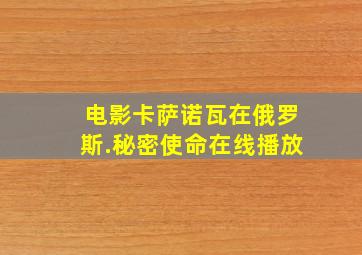 电影卡萨诺瓦在俄罗斯.秘密使命在线播放